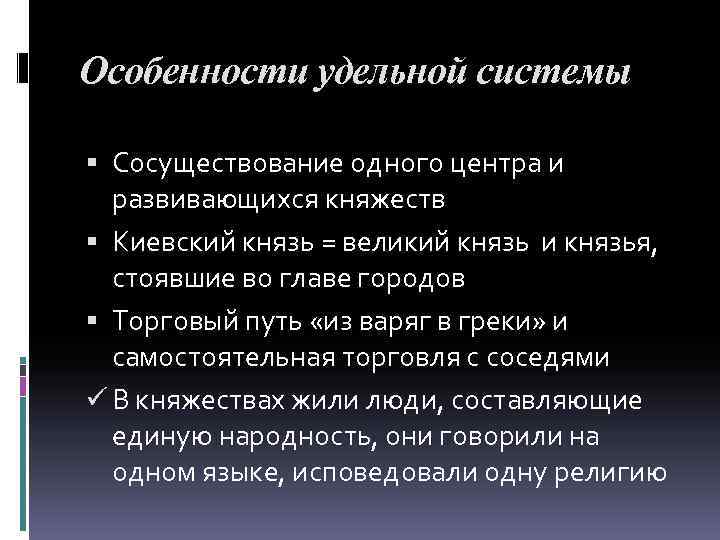 Особенности удельной системы

▪ Сосуществование одного центра и развивающихся княжеств

▪ Киевский князь = великий князь и князья, стоявшие во главе городов

▪ Торговый путь «из варяг в греки» и самостоятельная торговля с соседями

✓ В княжествах жили люди, составляющие единую народность, они говорили на одном языке, исповедовали одну религию